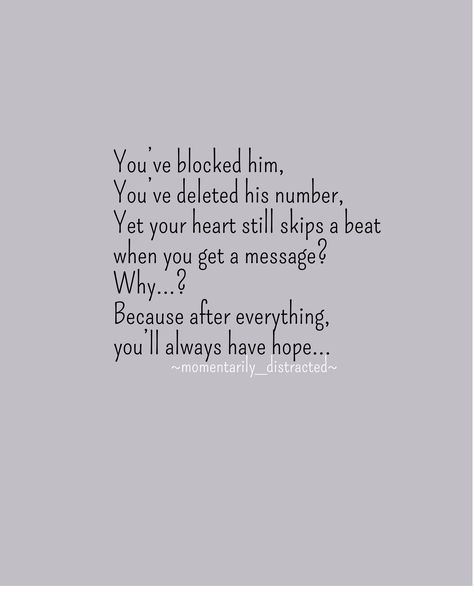 You've blocked him,
You've deleted his number,
Yet your heart still skips a beat
when you get a message?
Why...?
Because after everything,
you'll always have hope...
~momentarily_distracted~